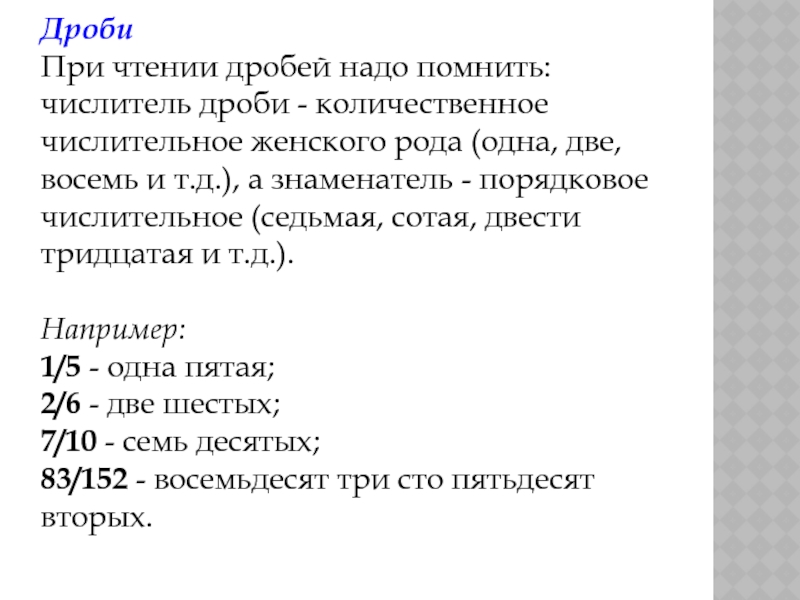 Дроби
При чтении дробей надо помнить: числитель дроби - количественное числительное женского рода (одна, две, восемь и т.д.), а знаменатель - порядковое числительное (седьмая, сотая, двести тридцатая и т.д.).

Например:
1/5 - одна пятая;
2/6 - две шестых;
7/10 - семь десятых;
83/152 - восемьдесят три сто пятьдесят вторых.